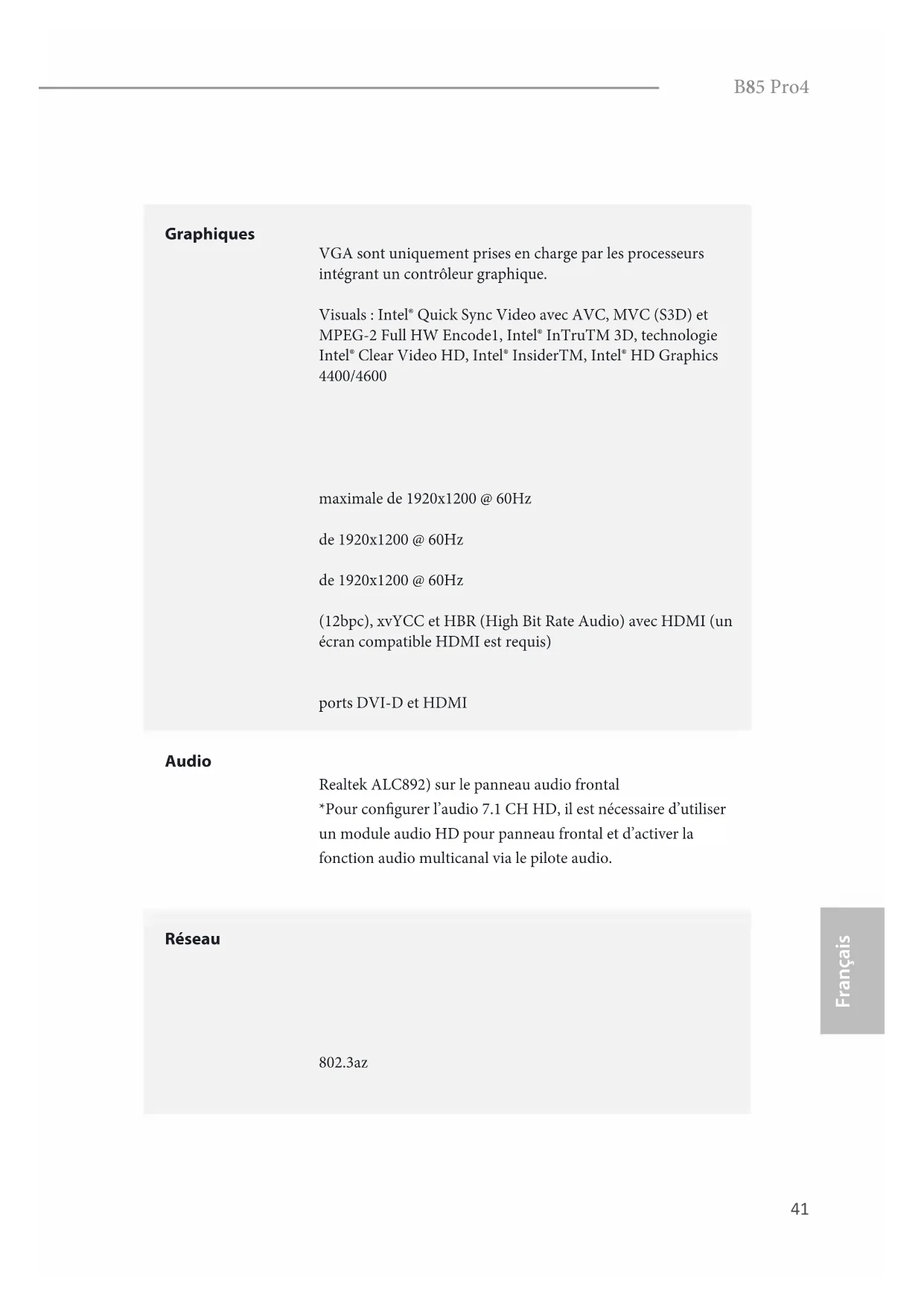 B85 Pro4

Graphiques

VGA sont uniquement prises en charge par les processeurs intégrant un contrôleur graphique.

Visuals : Intel® Quick Sync Video avec AVC, MVC (S3D) et MPEG-2 Full HW Encode1, Intel® InTruTM 3D, technologie Intel® Clear Video HD, Intel® InsiderTM, Intel® HD Graphics 4400/4600

maximale de 1920x1200 @ 60Hz

de 1920x1200 @ 60Hz

de 1920x1200 @ 60Hz

(12bpc), xvYCC et HBR (High Bit Rate Audio) avec HDMI (un écran compatible HDMI est requis)

ports DVI-D et HDMI

Audio

Realtek ALC892) sur le panneau audio frontal
*Pour configurer l'audio 7.1 CH HD, il est nécessaire d'utiliser un module audio HD pour panneau frontal et d'activer la fonction audio multicanal via le pilote audio.

Réseau

802.3az

Français

41